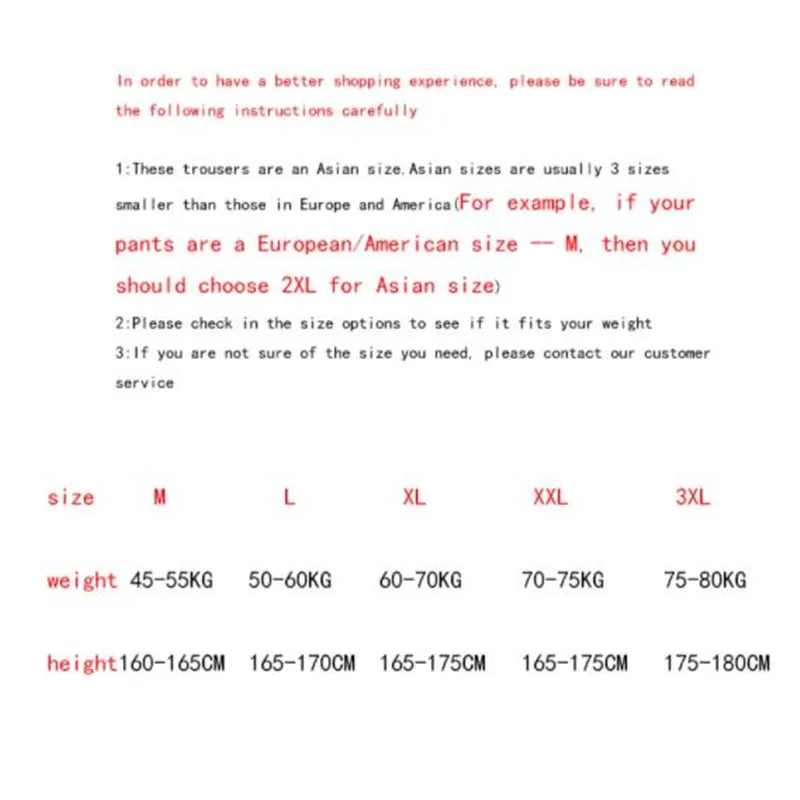 In order to have a better shopping experience, please be sure to read the following instructions carefully

1:These trousers are an Asian size.Asian sizes are usually 3 sizes smaller than those in Europe and America(For example, if your pants are a European/American size -- M, then you should choose 2XL for Asian size)

2:Please check in the size options to see if it fits your weight

3:If you are not sure of the size you need, please contact our customer service

| size | M | L | XL | XXL | 3XL |
|---|---|---|---|---|---|
| weight | 45-55KG | 50-60KG | 60-70KG | 70-75KG | 75-80KG |
| height | 160-165CM | 165-170CM | 165-175CM | 165-175CM | 175-180CM |